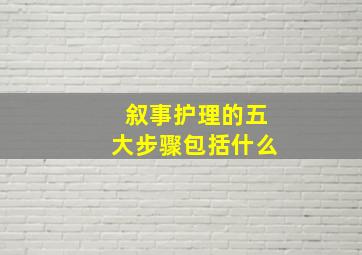 叙事护理的五大步骤包括什么